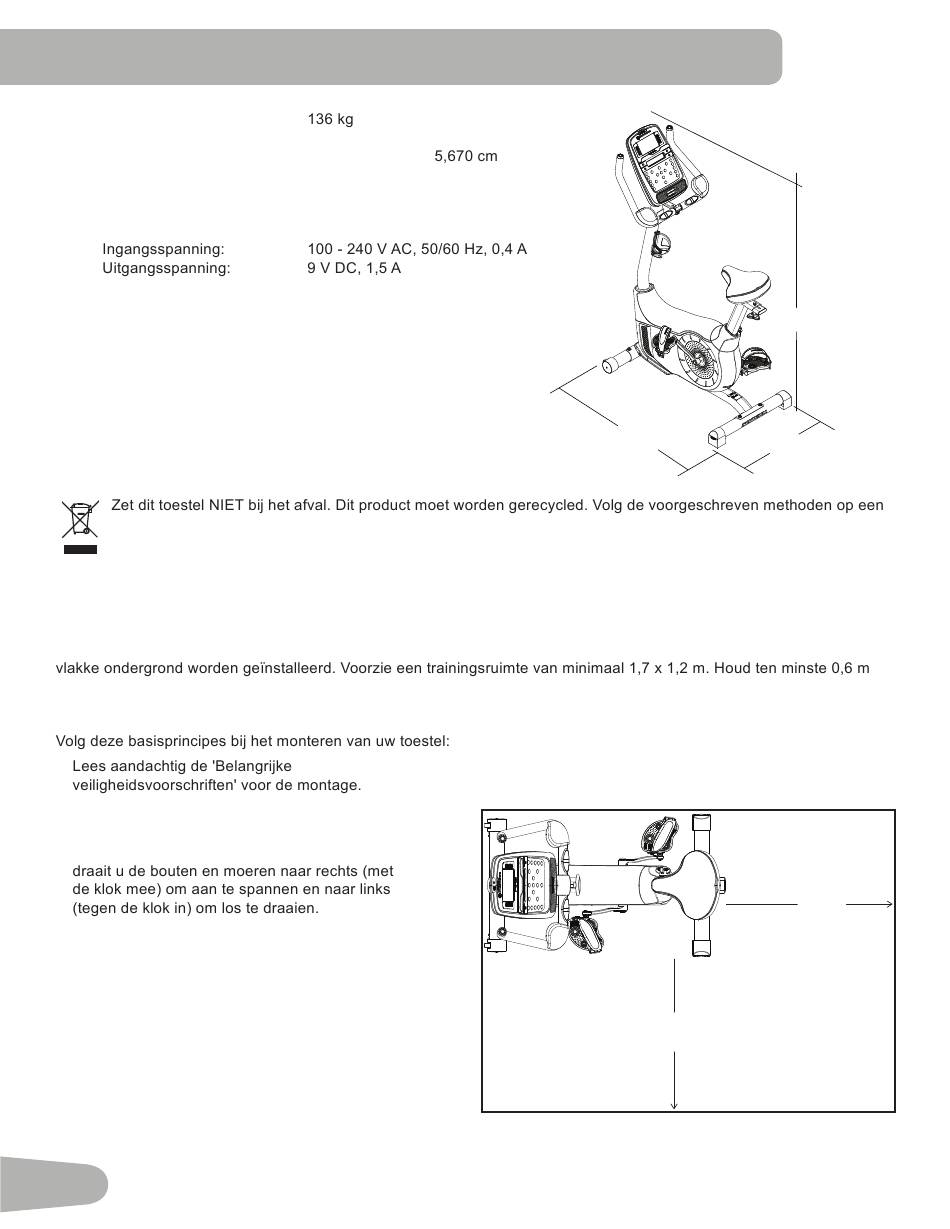 136 kg

5,670 cm

Ingangsspanning: 100 - 240 V AC, 50/60 Hz, 0,4 A
Uitgangsspanning: 9 V DC, 1,5 A

Zet dit toestel NIET bij het afval. Dit product moet worden gerecycled. Volg de voorgeschreven methoden op een

vlakke ondergrond worden geïnstalleerd. Voorzie een trainingsruimte van minimaal 1,7 x 1,2 m. Houd ten minste 0,6 m

Volg deze basisprincipes bij het monteren van uw toestel:

Lees aandachtig de 'Belangrijke veiligheidsvoorschriften' voor de montage.

draait u de bouten en moeren naar rechts (met de klok mee) om aan te spannen en naar links (tegen de klok in) om los te draaien.